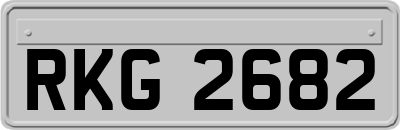 RKG 2682